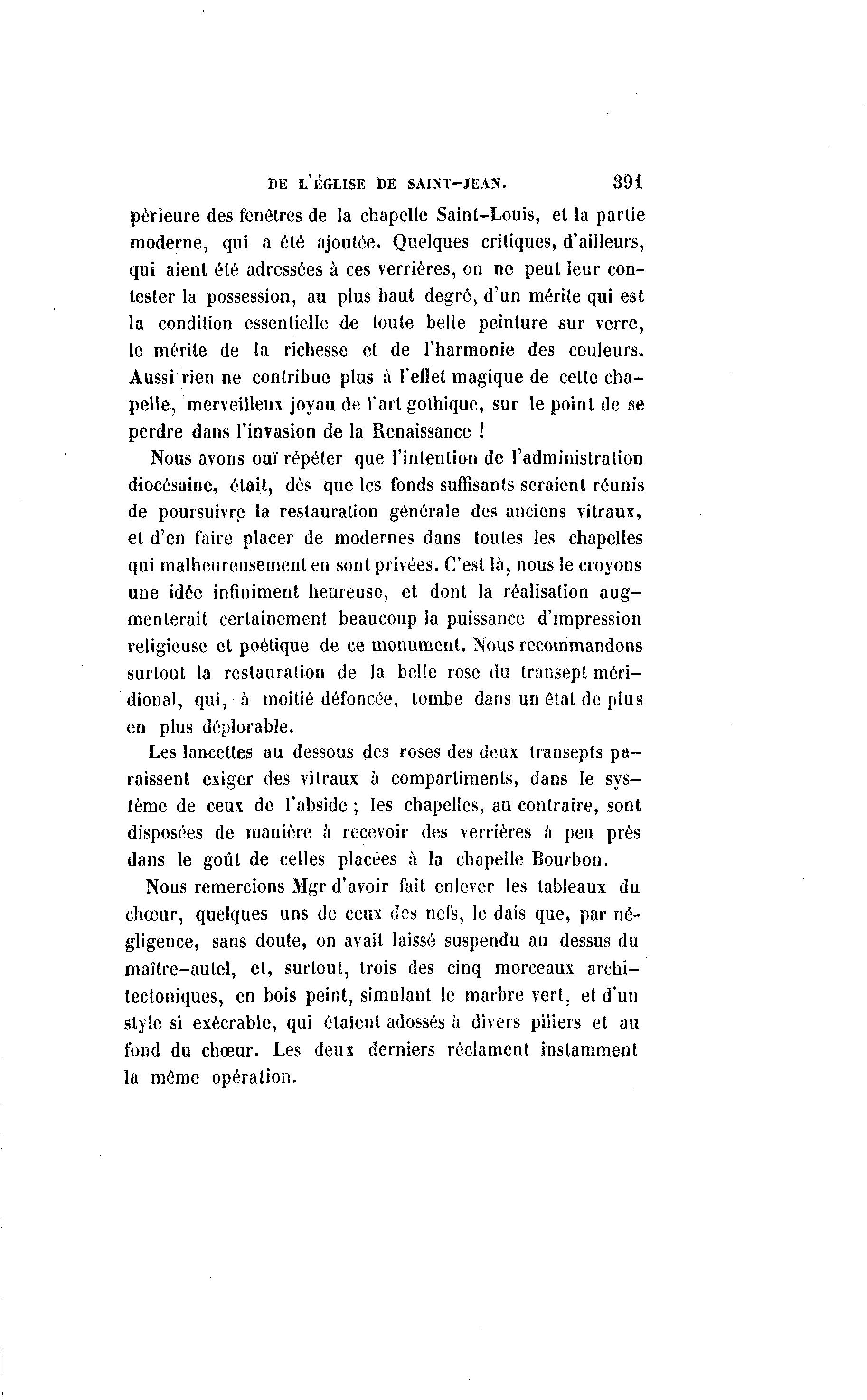 DE L'ÉGLISE DE SAINT-JEAN. 391

périeure des fenêtres de la chapelle Saint-Louis, et la partie moderne, qui a été ajoutée. Quelques critiques, d'ailleurs, qui aient été adressées à ces verrières, on ne peut leur contester la possession, au plus haut degré, d'un mérite qui est la condition essentielle de toute belle peinture sur verre, le mérite de la richesse et de l'harmonie des couleurs. Aussi rien ne contribue plus à l'effet magique de cette chapelle, merveilleux joyau de l'art gothique, sur le point de se perdre dans l'invasion de la Renaissance !

Nous avons ouï répéter que l'intention de l'administration diocésaine, était, dès que les fonds suffisants seraient réunis de poursuivre la restauration générale des anciens vitraux, et d'en faire placer de modernes dans toutes les chapelles qui malheureusement en sont privées. C'est là, nous le croyons une idée infiniment heureuse, et dont la réalisation augmenterait certainement beaucoup la puissance d'impression religieuse et poétique de ce monument. Nous recommandons surtout la restauration de la belle rose du transept méridional, qui, à moitié défoncée, tombe dans un état de plus en plus déplorable.

Les lancettes au dessous des roses des deux transepts paraissent exiger des vitraux à compartiments, dans le système de ceux de l'abside ; les chapelles, au contraire, sont disposées de manière à recevoir des verrières à peu près dans le goût de celles placées à la chapelle Bourbon.

Nous remercions Mgr d'avoir fait enlever les tableaux du chœur, quelques uns de ceux des nefs, le dais que, par négligence, sans doute, on avait laissé suspendu au dessus du maître-autel, et, surtout, trois des cinq morceaux architectoniques, en bois peint, simulant le marbre vert, et d'un style si exécrable, qui étaient adossés à divers piliers et au fond du chœur. Les deux derniers réclament instamment la même opération.